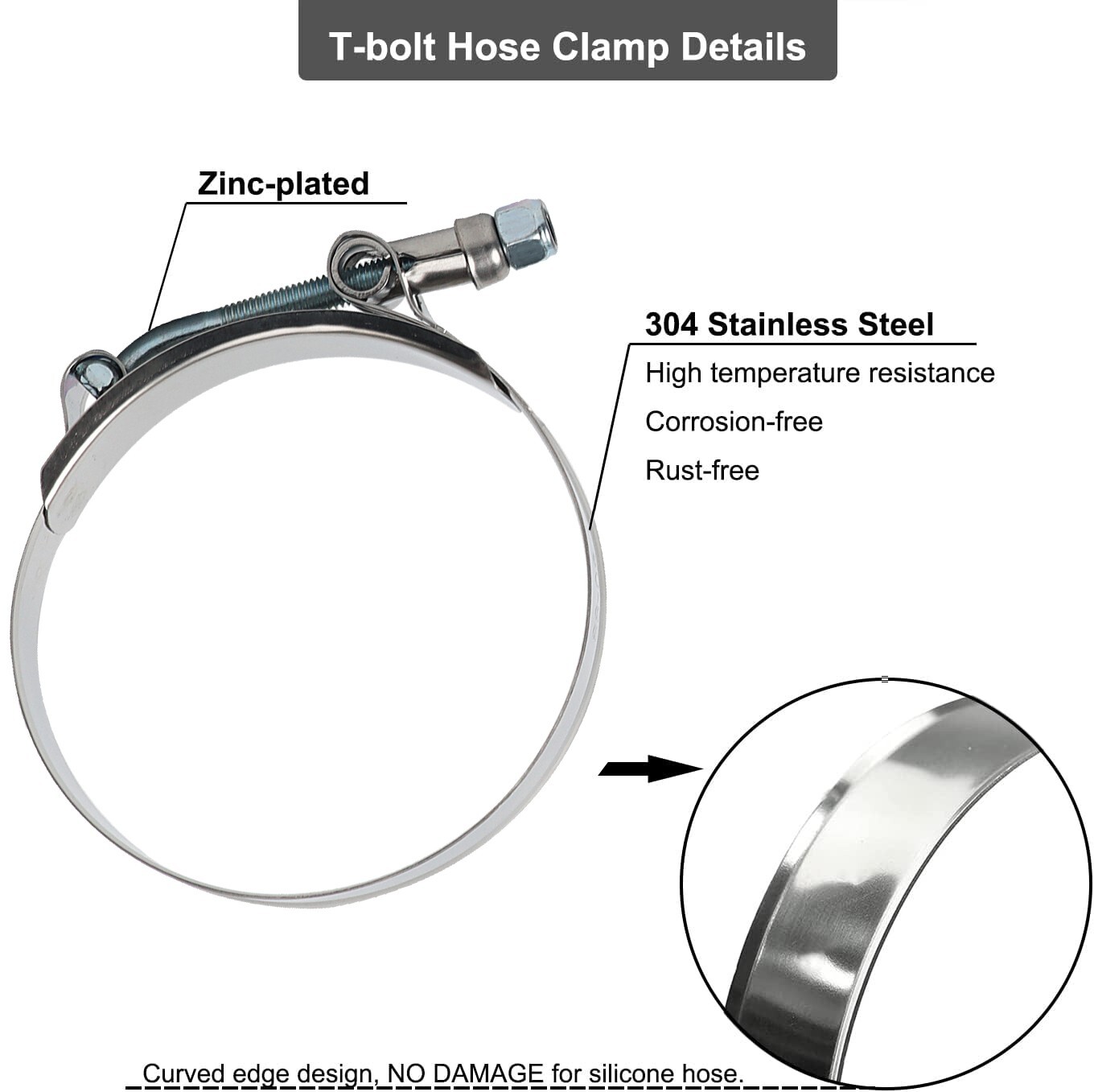 T-bolt Hose Clamp Details

Zinc-plated

304 Stainless Steel

High temperature resistance

Corrosion-free

Rust-free

Curved edge design, NO DAMAGE for silicone hose.